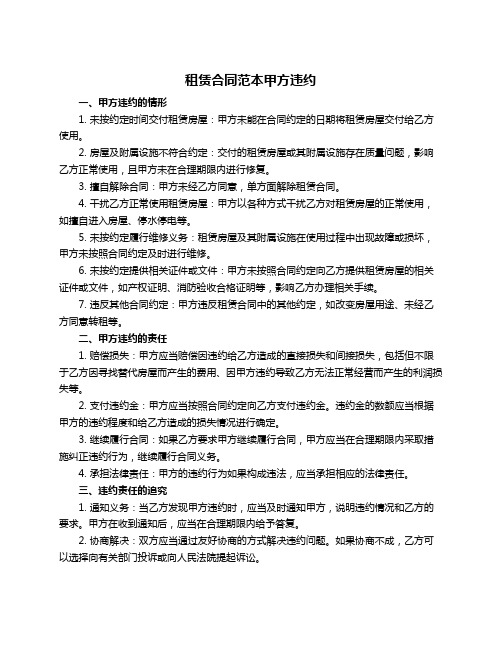 租赁合同范本甲方违约

一、甲方违约的情形

1. 未按约定时间交付租赁房屋：甲方未能在合同约定的日期将租赁房屋交付给乙方使用。

2. 房屋及附属设施不符合约定：交付的租赁房屋或其附属设施存在质量问题，影响乙方正常使用，且甲方未在合理期限内进行修复。

3. 擅自解除合同：甲方未经乙方同意，单方面解除租赁合同。

4. 干扰乙方正常使用租赁房屋：甲方以各种方式干扰乙方对租赁房屋的正常使用，如擅自进入房屋、停水停电等。

5. 未按约定履行维修义务：租赁房屋及其附属设施在使用过程中出现故障或损坏，甲方未按照合同约定及时进行维修。

6. 未按约定提供相关证件或文件：甲方未按照合同约定向乙方提供租赁房屋的相关证件或文件，如产权证明、消防验收合格证明等，影响乙方办理相关手续。

7. 违反其他合同约定：甲方违反租赁合同中的其他约定，如改变房屋用途、未经乙方同意转租等。

二、甲方违约的责任

1. 赔偿损失：甲方应当赔偿因违约给乙方造成的直接损失和间接损失，包括但不限于乙方因寻找替代房屋而产生的费用、因甲方违约导致乙方无法正常经营而产生的利润损失等。

2. 支付违约金：甲方应当按照合同约定向乙方支付违约金。违约金的数额应当根据甲方的违约程度和给乙方造成的损失情况进行确定。

3. 继续履行合同：如果乙方要求甲方继续履行合同，甲方应当在合理期限内采取措施纠正违约行为，继续履行合同义务。

4. 承担法律责任：甲方的违约行为如果构成违法，应当承担相应的法律责任。

三、违约责任的追究

1. 通知义务：当乙方发现甲方违约时，应当及时通知甲方，说明违约情况和乙方的要求。甲方在收到通知后，应当在合理期限内给予答复。

2. 协商解决：双方应当通过友好协商的方式解决违约问题。如果协商不成，乙方可以选择向有关部门投诉或向人民法院提起诉讼。